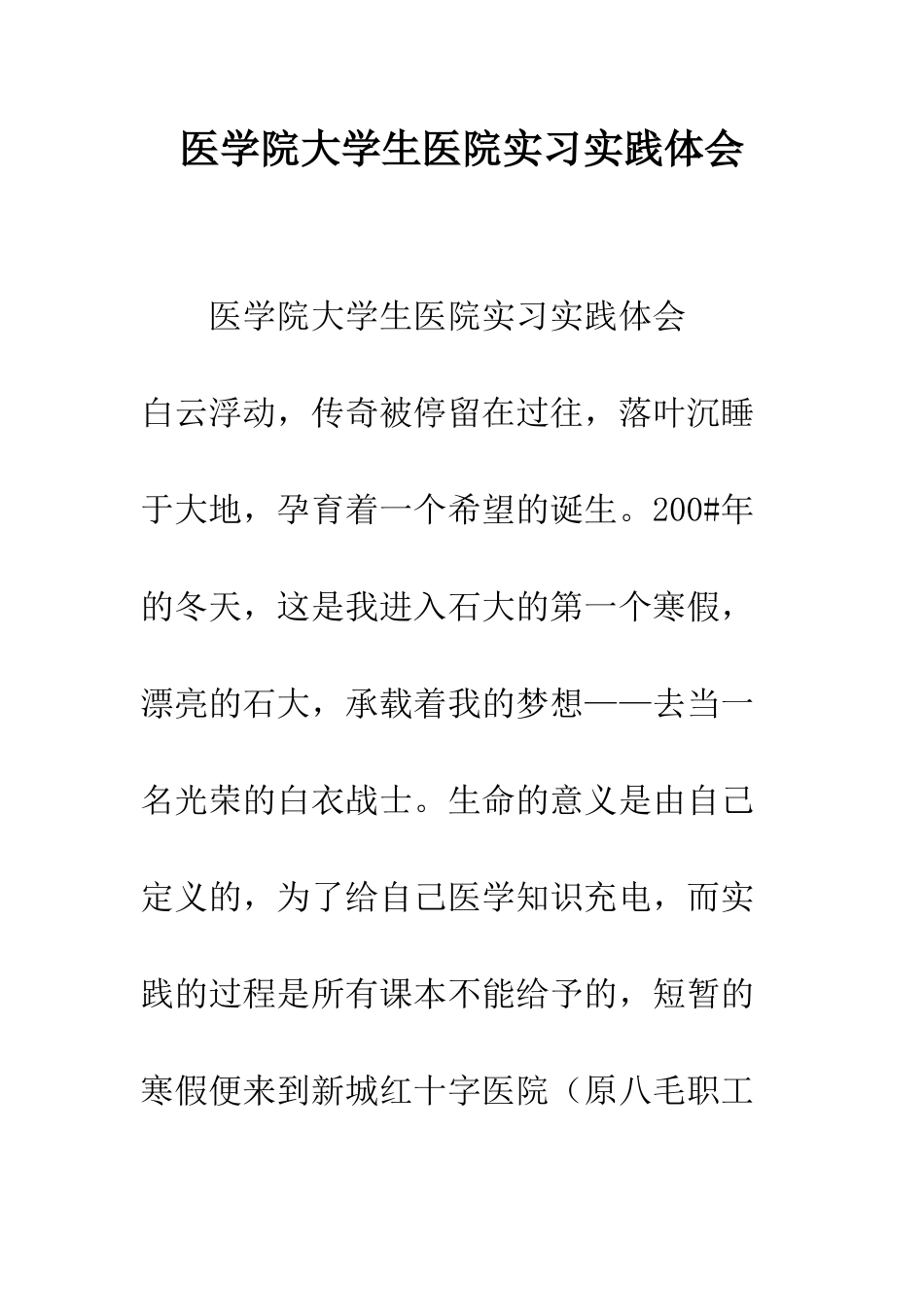 医学院大学生医院实习实践体会

医学院大学生医院实习实践体会

白云浮动，传奇被停留在过往，落叶沉睡于大地，孕育着一个希望的诞生。200#年的冬天，这是我进入石大的第一个寒假，漂亮的石大，承载着我的梦想——去当一名光荣的白衣战士。生命的意义是由自己定义的，为了给自己医学知识充电，而实践的过程是所有课本不能给予的，短暂的寒假便来到新城红十字医院（原八毛职工